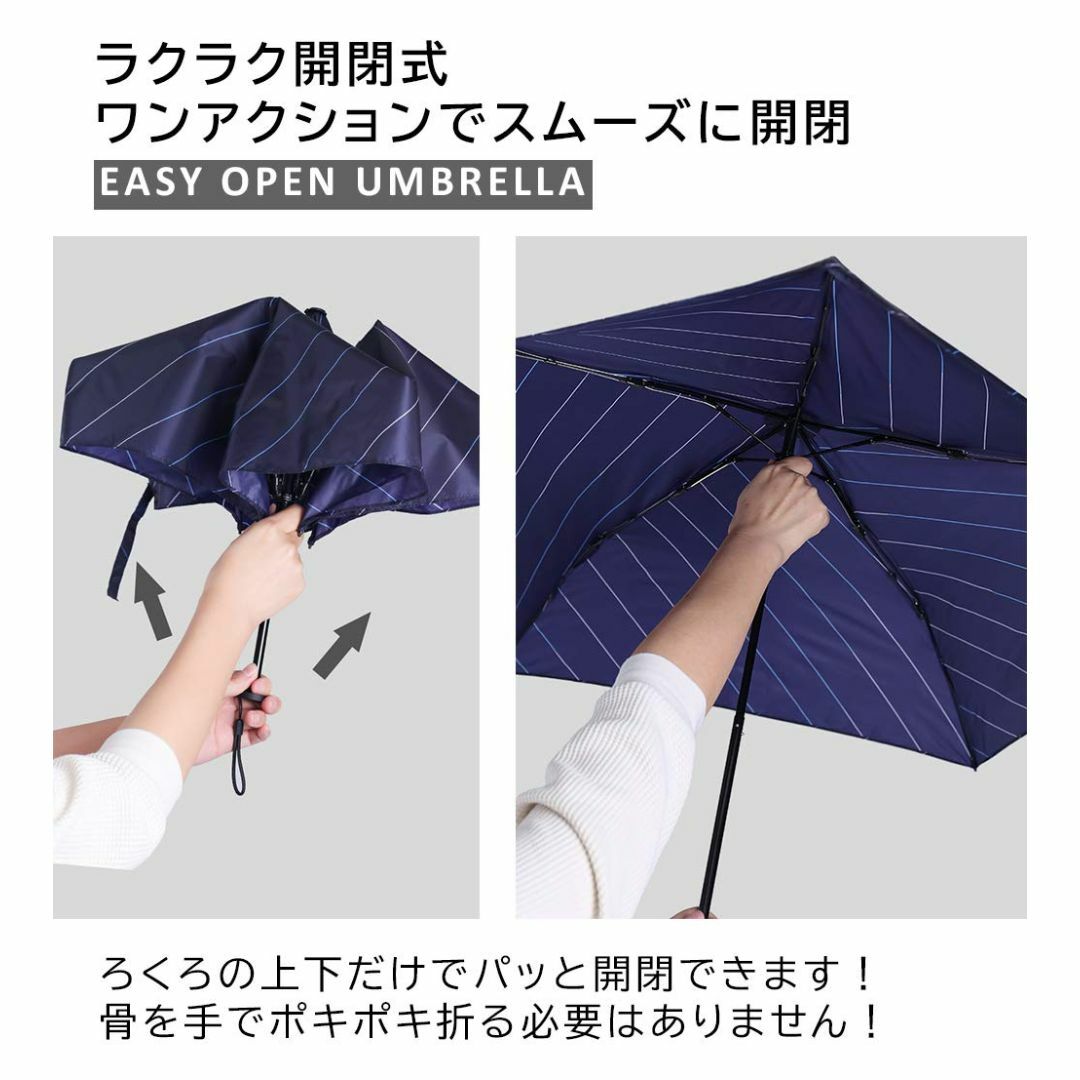 ラクラク開閉式
ワンアクションでスムーズに開閉

EASY OPEN UMBRELLA

ろくろの上下だけでパッと開閉できます！
骨を手でポキポキ折る必要はありません！